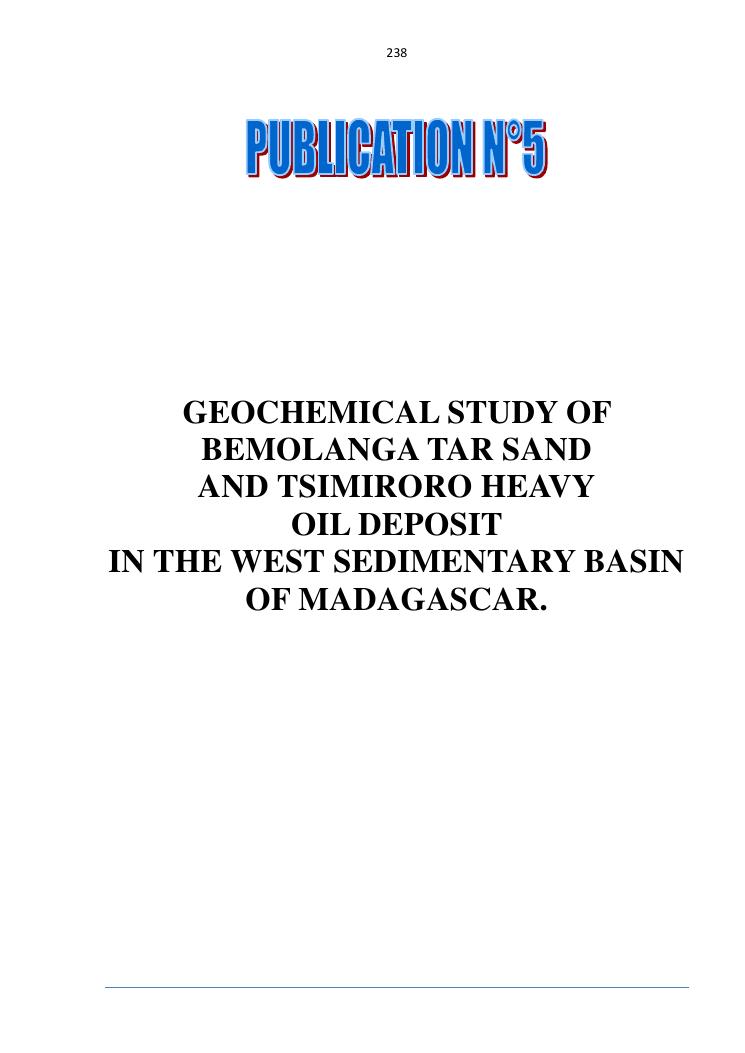 238

PUBLICATION N°5

GEOCHEMICAL STUDY OF BEMOLANGA TAR SAND AND TSIMIRORO HEAVY OIL DEPOSIT IN THE WEST SEDIMENTARY BASIN OF MADAGASCAR.